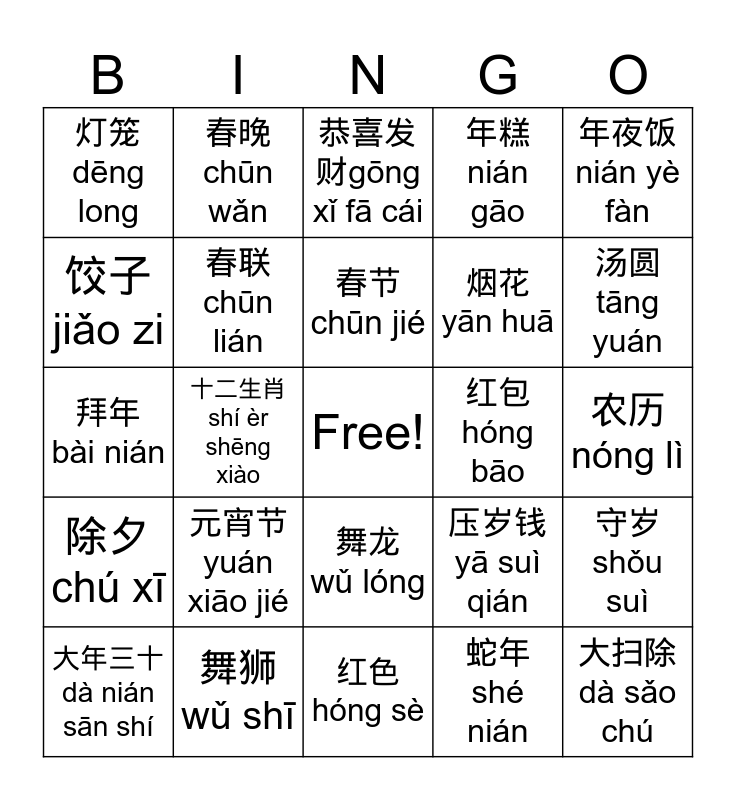 | B | I | N | G | O |
|---|---|---|---|---|
| 灯笼 dēng long | 春晚 chūn wǎn | 恭喜发财gōng xǐ fā cái | 年糕 nián gāo | 年夜饭 nián yè fàn |
| 饺子 jiǎo zi | 春联 chūn lián | 春节 chūn jié | 烟花 yān huā | 汤圆 tāng yuán |
| 拜年 bài nián | 十二生肖 shí èr shēng xiào | Free! | 红包 hóng bāo | 农历 nóng lì |
| 除夕 chú xī | 元宵节 yuán xiāo jié | 舞龙 wǔ lóng | 压岁钱 yā suì qián | 守岁 shǒu suì |
| 大年三十 dà nián sān shí | 舞狮 wǔ shī | 红色 hóng sè | 蛇年 shé nián | 大扫除 dà sǎo chú |